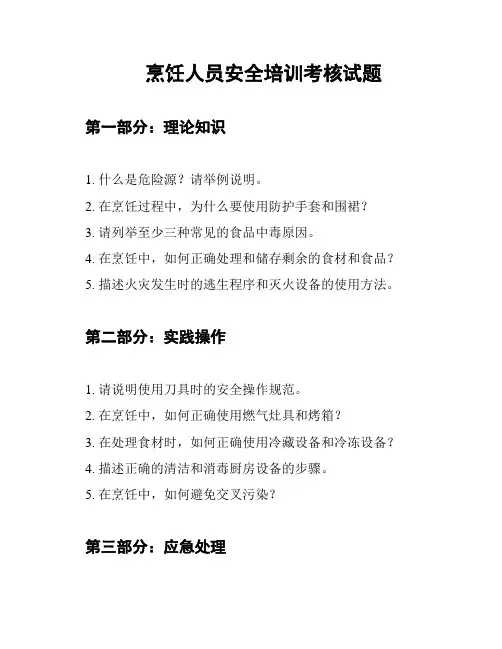 烹饪人员安全培训考核试题

第一部分：理论知识

1. 什么是危险源？请举例说明。

2. 在烹饪过程中，为什么要使用防护手套和围裙？

3. 请列举至少三种常见的食品中毒原因。

4. 在烹饪中，如何正确处理和储存剩余的食材和食品？

5. 描述火灾发生时的逃生程序和灭火设备的使用方法。

第二部分：实践操作

1. 请说明使用刀具时的安全操作规范。

2. 在烹饪中，如何正确使用燃气灶具和烤箱？

3. 在处理食材时，如何正确使用冷藏设备和冷冻设备？

4. 描述正确的清洁和消毒厨房设备的步骤。

5. 在烹饪中，如何避免交叉污染？

第三部分：应急处理